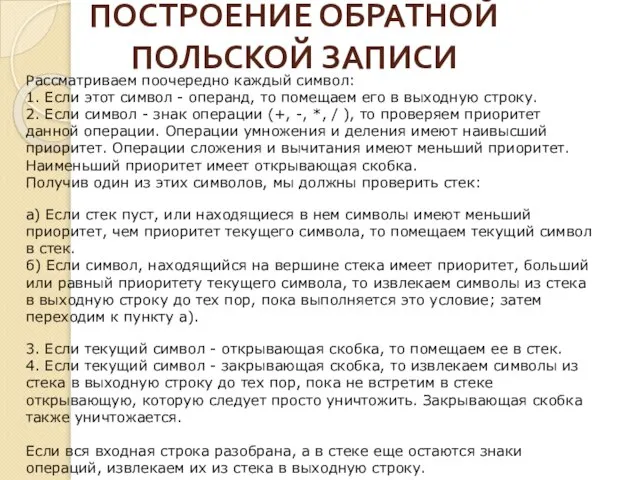 ПОСТРОЕНИЕ ОБРАТНОЙ ПОЛЬСКОЙ ЗАПИСИ

Рассматриваем поочередно каждый символ:
1. Если этот символ - операнд, то помещаем его в выходную строку.
2. Если символ - знак операции (+, -, *, / ), то проверяем приоритет данной операции. Операции умножения и деления имеют наивысший приоритет. Операции сложения и вычитания имеют меньший приоритет. Наименьший приоритет имеет открывающая скобка.
Получив один из этих символов, мы должны проверить стек:

а) Если стек пуст, или находящиеся в нем символы имеют меньший приоритет, чем приоритет текущего символа, то помещаем текущий символ в стек.
б) Если символ, находящийся на вершине стека имеет приоритет, больший или равный приоритету текущего символа, то извлекаем символы из стека в выходную строку до тех пор, пока выполняется это условие; затем переходим к пункту а).

3. Если текущий символ - открывающая скобка, то помещаем ее в стек.
4. Если текущий символ - закрывающая скобка, то извлекаем символы из стека в выходную строку до тех пор, пока не встретим в стеке открывающую, которую следует просто уничтожить. Закрывающая скобка также уничтожается.

Если вся входная строка разобрана, а в стеке еще остаются знаки операций, извлекаем их из стека в выходную строку.